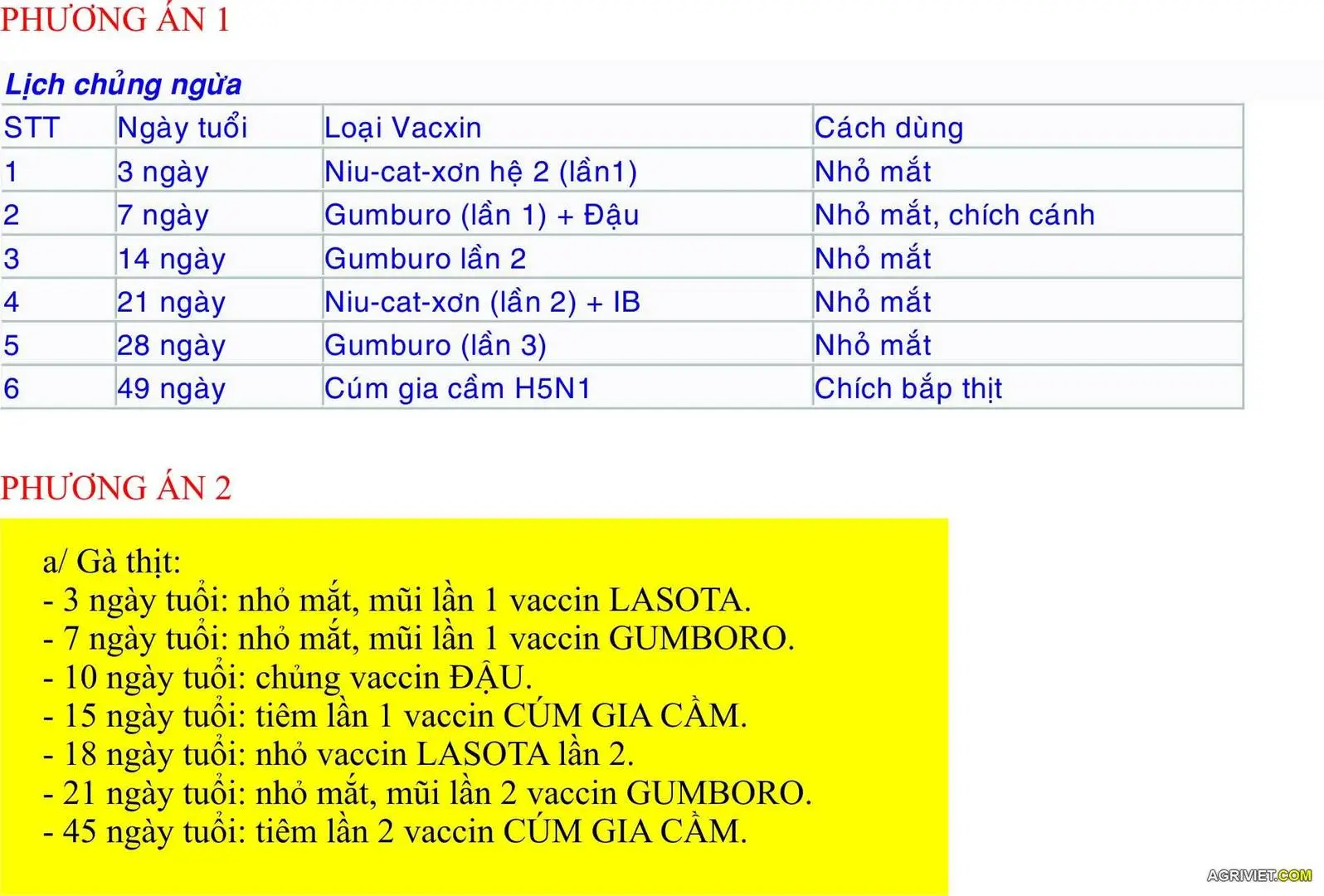 PHƯƠNG ÁN 1

Lịch chủng ngừa

| STT | Ngày tuổi | Loại Vacxin | Cách dùng |
|---|---|---|---|
| 1 | 3 ngày | Niu-cat-xơn hệ 2 (lần1) | Nhỏ mắt |
| 2 | 7 ngày | Gumburo (lần 1) + Đậu | Nhỏ mắt, chích cánh |
| 3 | 14 ngày | Gumburo lần 2 | Nhỏ mắt |
| 4 | 21 ngày | Niu-cat-xơn (lần 2) + IB | Nhỏ mắt |
| 5 | 28 ngày | Gumburo (lần 3) | Nhỏ mắt |
| 6 | 49 ngày | Cúm gia cầm H5N1 | Chích bắp thịt |

PHƯƠNG ÁN 2

a/ Gà thịt:
- 3 ngày tuổi: nhỏ mắt, mũi lần 1 vaccin LASOTA.
- 7 ngày tuổi: nhỏ mắt, mũi lần 1 vaccin GUMBORO.
- 10 ngày tuổi: chủng vaccin ĐẬU.
- 15 ngày tuổi: tiêm lần 1 vaccin CÚM GIA CẦM.
- 18 ngày tuổi: nhỏ vaccin LASOTA lần 2.
- 21 ngày tuổi: nhỏ mắt, mũi lần 2 vaccin GUMBORO.
- 45 ngày tuổi: tiêm lần 2 vaccin CÚM GIA CẦM.

AGRIVIET.COM